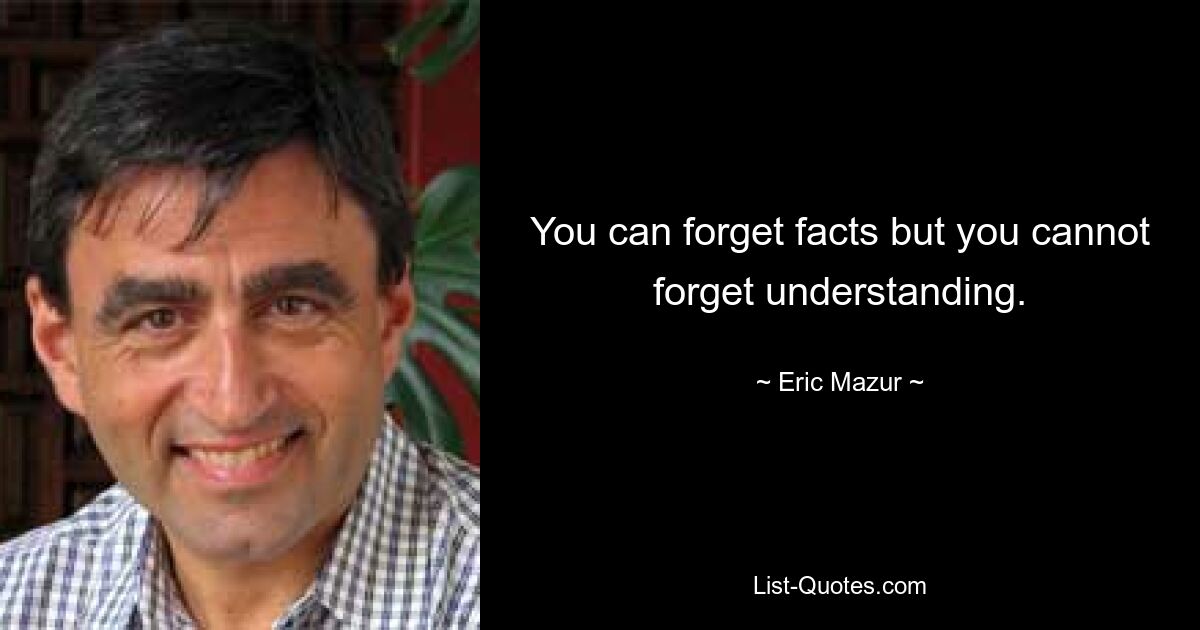 You can forget facts but you cannot forget understanding.

~ Eric Mazur ~

List-Quotes.com